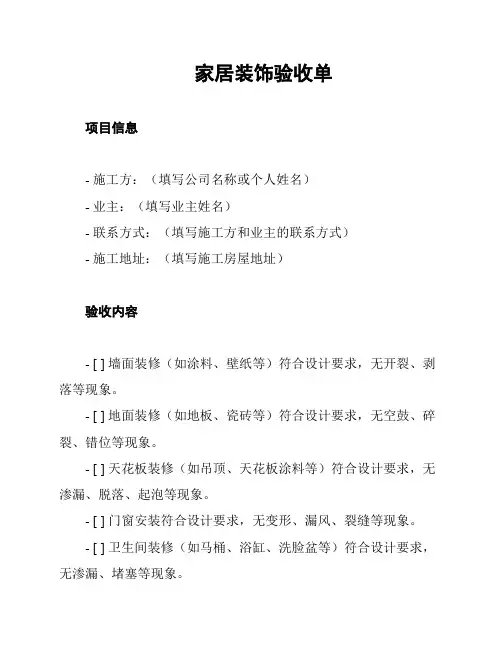 家居装饰验收单

项目信息

- 施工方：（填写公司名称或个人姓名）
- 业主：（填写业主姓名）
- 联系方式：（填写施工方和业主的联系方式）
- 施工地址：（填写施工房屋地址）

验收内容

- [ ] 墙面装修（如涂料、壁纸等）符合设计要求，无开裂、剥落等现象。

- [ ] 地面装修（如地板、瓷砖等）符合设计要求，无空鼓、碎裂、错位等现象。

- [ ] 天花板装修（如吊顶、天花板涂料等）符合设计要求，无渗漏、脱落、起泡等现象。

- [ ] 门窗安装符合设计要求，无变形、漏风、裂缝等现象。

- [ ] 卫生间装修（如马桶、浴缸、洗脸盆等）符合设计要求，无渗漏、堵塞等现象。